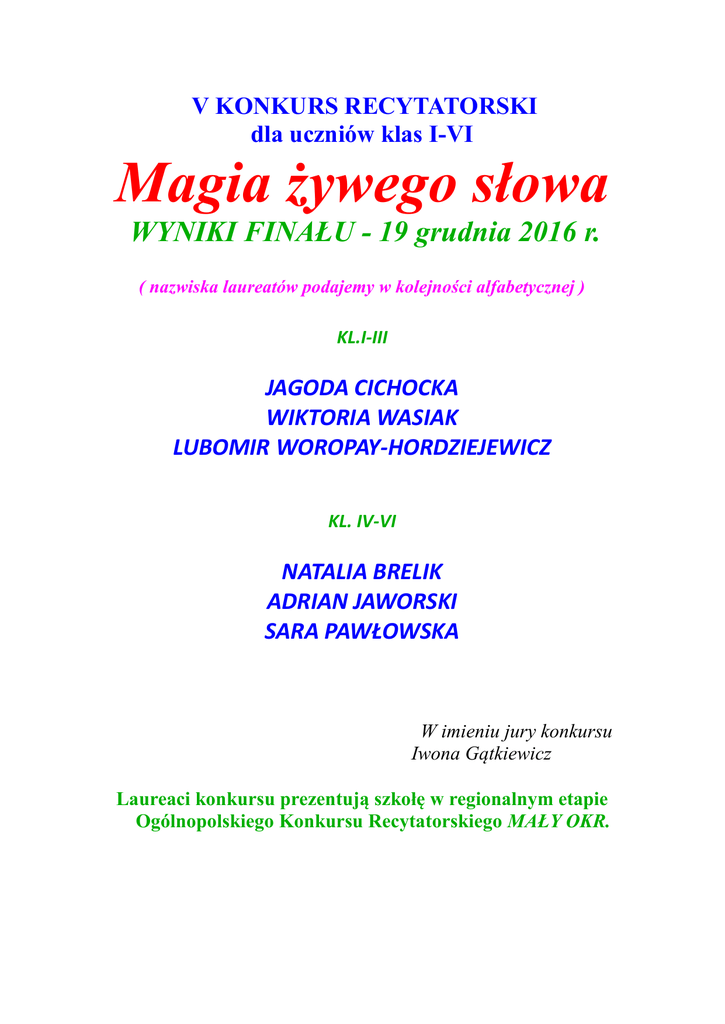 V KONKURS RECYTATORSKI
dla uczniów klas I-VI

Magia żywego słowa

WYNIKI FINAŁU - 19 grudnia 2016 r.

( nazwiska laureatów podajemy w kolejności alfabetycznej )

KL.I-III

JAGODA CICHOCKA
WIKTORIA WASIAK
LUBOMIR WOROPAY-HORDZIEJEWICZ

KL. IV-VI

NATALIA BRELIK
ADRIAN JAWORSKI
SARA PAWŁOWSKA

W imieniu jury konkursu
Iwona Gątkiewicz

Laureaci konkursu prezentują szkołę w regionalnym etapie Ogólnopolskiego Konkursu Recytatorskiego MAŁY OKR.